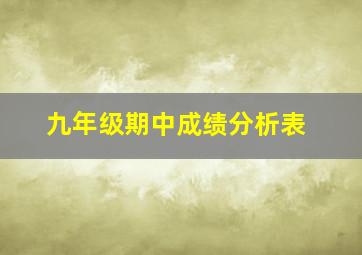 九年级期中成绩分析表